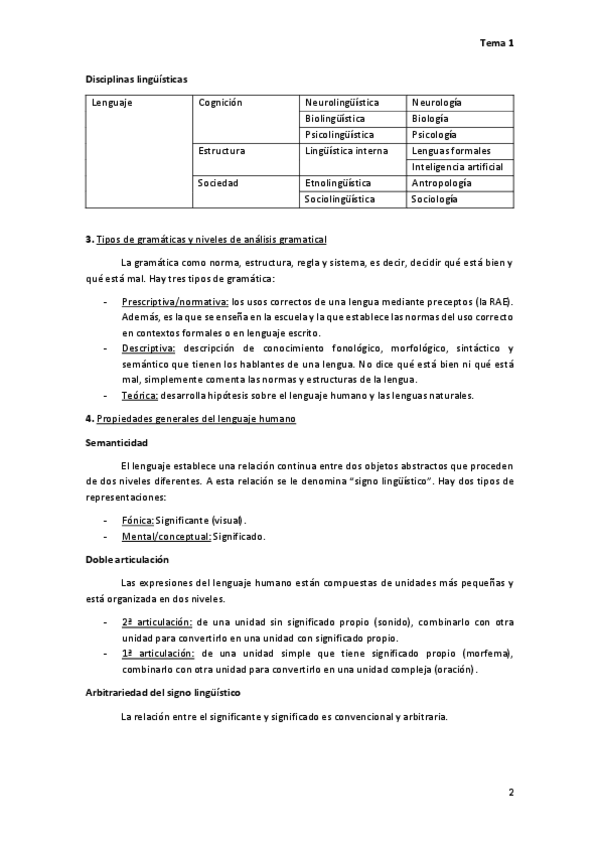 Tema 1

Disciplinas lingüísticas

| Lenguaje | Cognición | Neurolingüística | Neurología |
|---|---|---|---|
| | | Biolingüística | Biología |
| | | Psicolingüística | Psicología |
| | Estructura | Lingüística interna | Lenguas formales |
| | | | Inteligencia artificial |
| | Sociedad | Etnolingüística | Antropología |
| | | Sociolingüística | Sociología |

3. Tipos de gramáticas y niveles de análisis gramatical

La gramática como norma, estructura, regla y sistema, es decir, decidir qué está bien y qué está mal. Hay tres tipos de gramática:

- Prescriptiva/normativa: los usos correctos de una lengua mediante preceptos (la RAE). Además, es la que se enseña en la escuela y la que establece las normas del uso correcto en contextos formales o en lenguaje escrito.
- Descriptiva: descripción de conocimiento fonológico, morfológico, sintáctico y semántico que tienen los hablantes de una lengua. No dice qué está bien ni qué está mal, simplemente comenta las normas y estructuras de la lengua.
- Teórica: desarrolla hipótesis sobre el lenguaje humano y las lenguas naturales.

4. Propiedades generales del lenguaje humano

Semanticidad

El lenguaje establece una relación continua entre dos objetos abstractos que proceden de dos niveles diferentes. A esta relación se le denomina "signo lingüístico". Hay dos tipos de representaciones:

- Fónica: Significante (visual).
- Mental/conceptual: Significado.

Doble articulación

Las expresiones del lenguaje humano están compuestas de unidades más pequeñas y está organizada en dos niveles.

- 2ª articulación: de una unidad sin significado propio (sonido), combinarlo con otra unidad para convertirlo en una unidad con significado propio.
- 1ª articulación: de una unidad simple que tiene significado propio (morfema), combinarlo con otra unidad para convertirlo en una unidad compleja (oración).

Arbitrariedad del signo lingüístico

La relación entre el significante y significado es convencional y arbitraria.

2